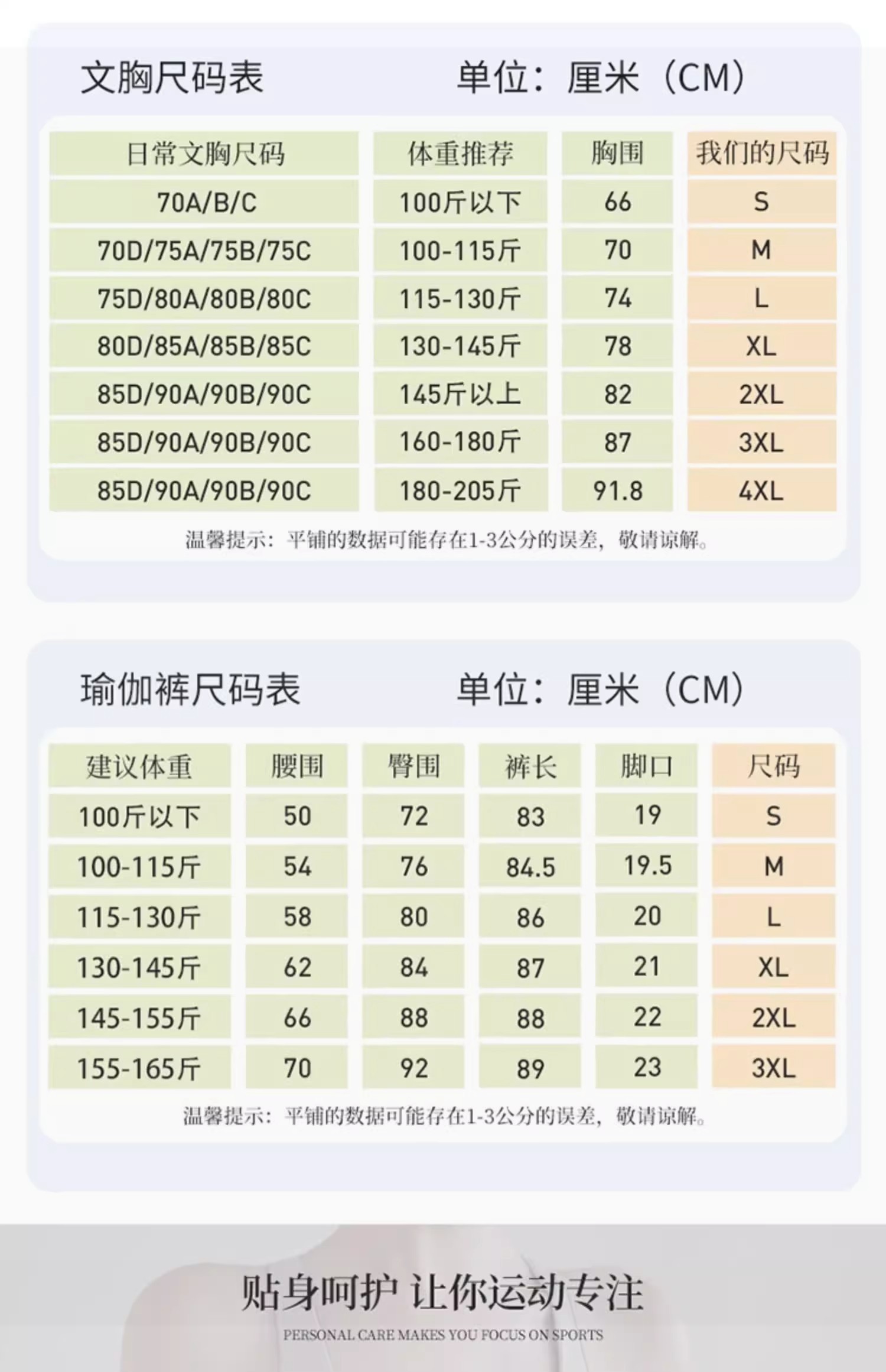 文胸尺码表　　单位：厘米（CM）

| 日常文胸尺码 | 体重推荐 | 胸围 | 我们的尺码 |
|---|---|---|---|
| 70A/B/C | 100斤以下 | 66 | S |
| 70D/75A/75B/75C | 100-115斤 | 70 | M |
| 75D/80A/80B/80C | 115-130斤 | 74 | L |
| 80D/85A/85B/85C | 130-145斤 | 78 | XL |
| 85D/90A/90B/90C | 145斤以上 | 82 | 2XL |
| 85D/90A/90B/90C | 160-180斤 | 87 | 3XL |
| 85D/90A/90B/90C | 180-205斤 | 91.8 | 4XL |

温馨提示：平铺的数据可能存在1-3公分的误差，敬请谅解。

瑜伽裤尺码表　　单位：厘米（CM）

| 建议体重 | 腰围 | 臀围 | 裤长 | 脚口 | 尺码 |
|---|---|---|---|---|---|
| 100斤以下 | 50 | 72 | 83 | 19 | S |
| 100-115斤 | 54 | 76 | 84.5 | 19.5 | M |
| 115-130斤 | 58 | 80 | 86 | 20 | L |
| 130-145斤 | 62 | 84 | 87 | 21 | XL |
| 145-155斤 | 66 | 88 | 88 | 22 | 2XL |
| 155-165斤 | 70 | 92 | 89 | 23 | 3XL |

温馨提示：平铺的数据可能存在1-3公分的误差，敬请谅解。

贴身呵护 让你运动专注

PERSONAL CARE MAKES YOU FOCUS ON SPORTS